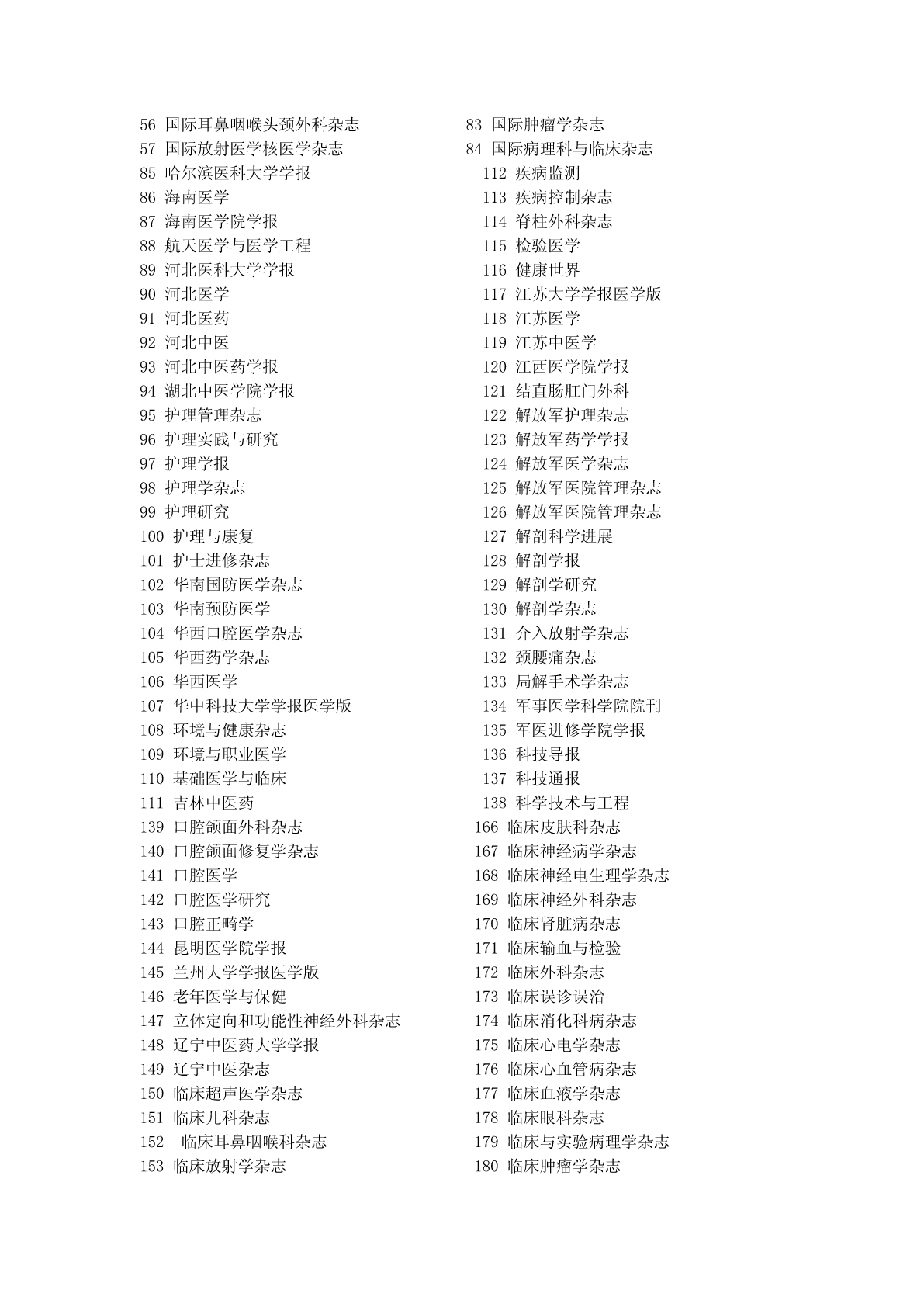 56 国际耳鼻咽喉头颈外科杂志
57 国际放射医学核医学杂志
85 哈尔滨医科大学学报
86 海南医学
87 海南医学院学报
88 航天医学与医学工程
89 河北医科大学学报
90 河北医学
91 河北医药
92 河北中医
93 河北中医药学报
94 湖北中医学院学报
95 护理管理杂志
96 护理实践与研究
97 护理学报
98 护理学杂志
99 护理研究
100 护理与康复
101 护士进修杂志
102 华南国防医学杂志
103 华南预防医学
104 华西口腔医学杂志
105 华西药学杂志
106 华西医学
107 华中科技大学学报医学版
108 环境与健康杂志
109 环境与职业医学
110 基础医学与临床
111 吉林中医药
139 口腔颌面外科杂志
140 口腔颌面修复学杂志
141 口腔医学
142 口腔医学研究
143 口腔正畸学
144 昆明医学院学报
145 兰州大学学报医学版
146 老年医学与保健
147 立体定向和功能性神经外科杂志
148 辽宁中医药大学学报
149 辽宁中医杂志
150 临床超声医学杂志
151 临床儿科杂志
152 临床耳鼻咽喉科杂志
153 临床放射学杂志

83 国际肿瘤学杂志
84 国际病理科与临床杂志
112 疾病监测
113 疾病控制杂志
114 脊柱外科杂志
115 检验医学
116 健康世界
117 江苏大学学报医学版
118 江苏医学
119 江苏中医学
120 江西医学院学报
121 结直肠肛门外科
122 解放军护理杂志
123 解放军药学学报
124 解放军医学杂志
125 解放军医院管理杂志
126 解放军医院管理杂志
127 解剖科学进展
128 解剖学报
129 解剖学研究
130 解剖学杂志
131 介入放射学杂志
132 颈腰痛杂志
133 局解手术学杂志
134 军事医学科学院院刊
135 军医进修学院学报
136 科技导报
137 科技通报
138 科学技术与工程
166 临床皮肤科杂志
167 临床神经病学杂志
168 临床神经电生理学杂志
169 临床神经外科杂志
170 临床肾脏病杂志
171 临床输血与检验
172 临床外科杂志
173 临床误诊误治
174 临床消化科病杂志
175 临床心电学杂志
176 临床心血管病杂志
177 临床血液学杂志
178 临床眼科杂志
179 临床与实验病理学杂志
180 临床肿瘤学杂志